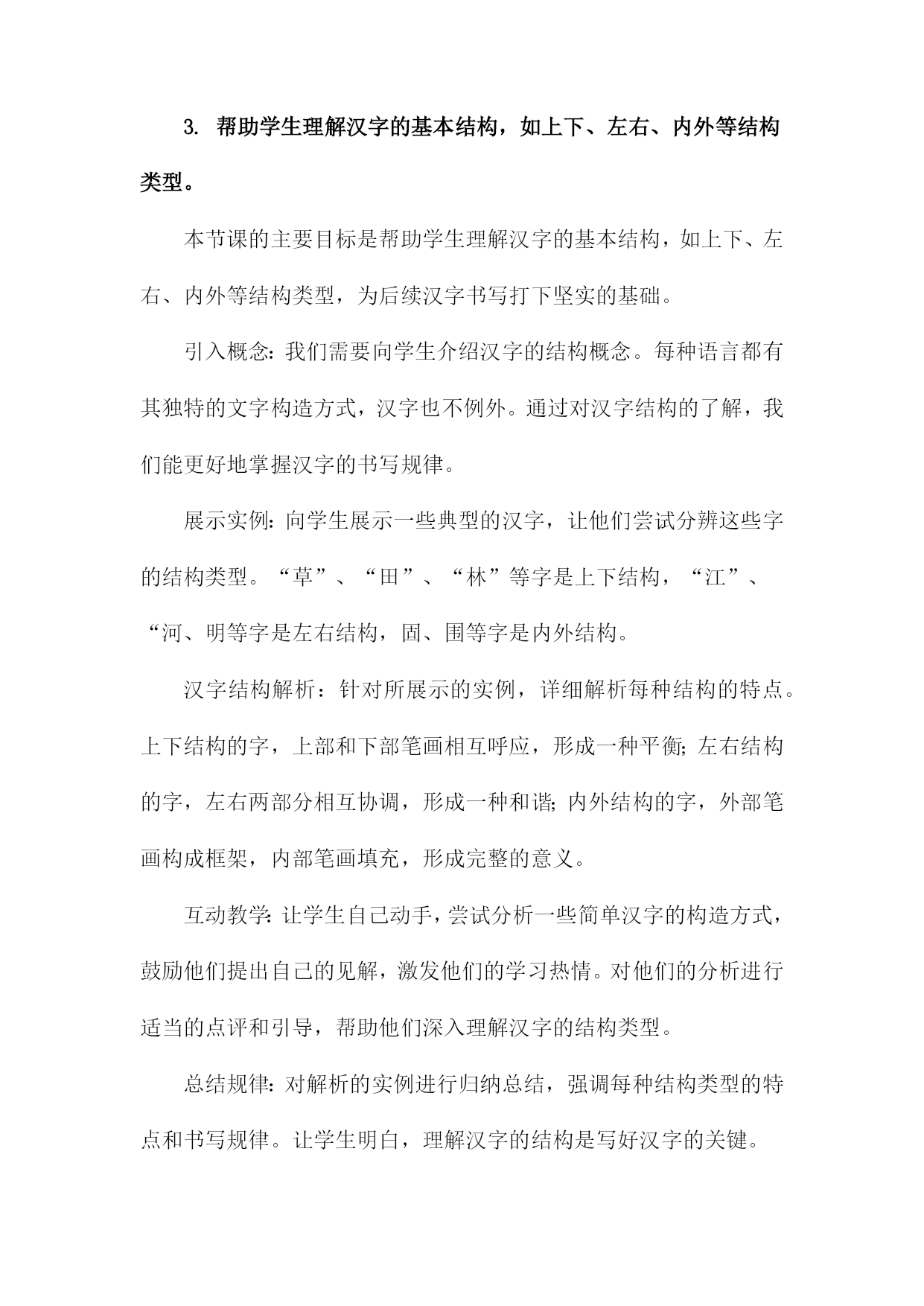 3. 帮助学生理解汉字的基本结构，如上下、左右、内外等结构类型。

本节课的主要目标是帮助学生理解汉字的基本结构，如上下、左右、内外等结构类型，为后续汉字书写打下坚实的基础。

引入概念：我们需要向学生介绍汉字的结构概念。每种语言都有其独特的文字构造方式，汉字也不例外。通过对汉字结构的了解，我们能更好地掌握汉字的书写规律。

展示实例：向学生展示一些典型的汉字，让他们尝试分辨这些字的结构类型。“草”、“田”、“林”等字是上下结构，“江”、“河、明等字是左右结构，固、围等字是内外结构。

汉字结构解析：针对所展示的实例，详细解析每种结构的特点。上下结构的字，上部和下部笔画相互呼应，形成一种平衡；左右结构的字，左右两部分相互协调，形成一种和谐；内外结构的字，外部笔画构成框架，内部笔画填充，形成完整的意义。

互动教学：让学生自己动手，尝试分析一些简单汉字的构造方式，鼓励他们提出自己的见解，激发他们的学习热情。对他们的分析进行适当的点评和引导，帮助他们深入理解汉字的结构类型。

总结规律：对解析的实例进行归纳总结，强调每种结构类型的特点和书写规律。让学生明白，理解汉字的结构是写好汉字的关键。